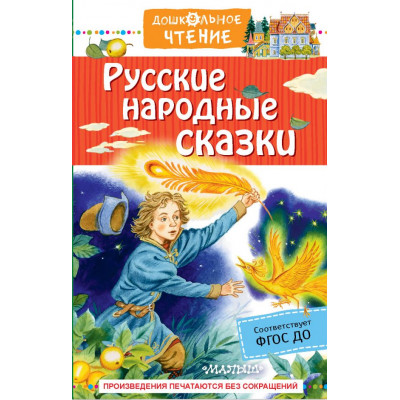 ДОШКОЛЬНОЕ ЧТЕНИЕ

Русские народные сказки

Соответствует ФГОС ДО

МАЛЫШ

ПРОИЗВЕДЕНИЯ ПЕЧАТАЮТСЯ БЕЗ СОКРАЩЕНИЙ